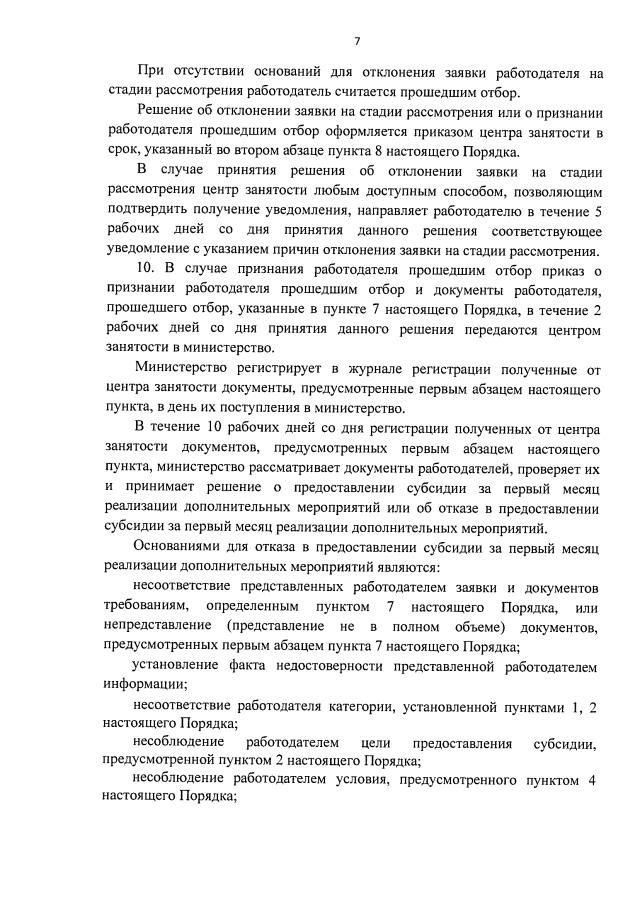 7

При отсутствии оснований для отклонения заявки работодателя на стадии рассмотрения работодатель считается прошедшим отбор.

Решение об отклонении заявки на стадии рассмотрения или о признании работодателя прошедшим отбор оформляется приказом центра занятости в срок, указанный во втором абзаце пункта 8 настоящего Порядка.

В случае принятия решения об отклонении заявки на стадии рассмотрения центр занятости любым доступным способом, позволяющим подтвердить получение уведомления, направляет работодателю в течение 5 рабочих дней со дня принятия данного решения соответствующее уведомление с указанием причин отклонения заявки на стадии рассмотрения.

10. В случае признания работодателя прошедшим отбор приказ о признании работодателя прошедшим отбор и документы работодателя, прошедшего отбор, указанные в пункте 7 настоящего Порядка, в течение 2 рабочих дней со дня принятия данного решения передаются центром занятости в министерство.

Министерство регистрирует в журнале регистрации полученные от центра занятости документы, предусмотренные первым абзацем настоящего пункта, в день их поступления в министерство.

В течение 10 рабочих дней со дня регистрации полученных от центра занятости документов, предусмотренных первым абзацем настоящего пункта, министерство рассматривает документы работодателей, проверяет их и принимает решение о предоставлении субсидии за первый месяц реализации дополнительных мероприятий или об отказе в предоставлении субсидии за первый месяц реализации дополнительных мероприятий.

Основаниями для отказа в предоставлении субсидии за первый месяц реализации дополнительных мероприятий являются:

несоответствие представленных работодателем заявки и документов требованиям, определенным пунктом 7 настоящего Порядка, или непредставление (представление не в полном объеме) документов, предусмотренных первым абзацем пункта 7 настоящего Порядка;

установление факта недостоверности представленной работодателем информации;

несоответствие работодателя категории, установленной пунктами 1, 2 настоящего Порядка;

несоблюдение работодателем цели предоставления субсидии, предусмотренной пунктом 2 настоящего Порядка;

несоблюдение работодателем условия, предусмотренного пунктом 4 настоящего Порядка;